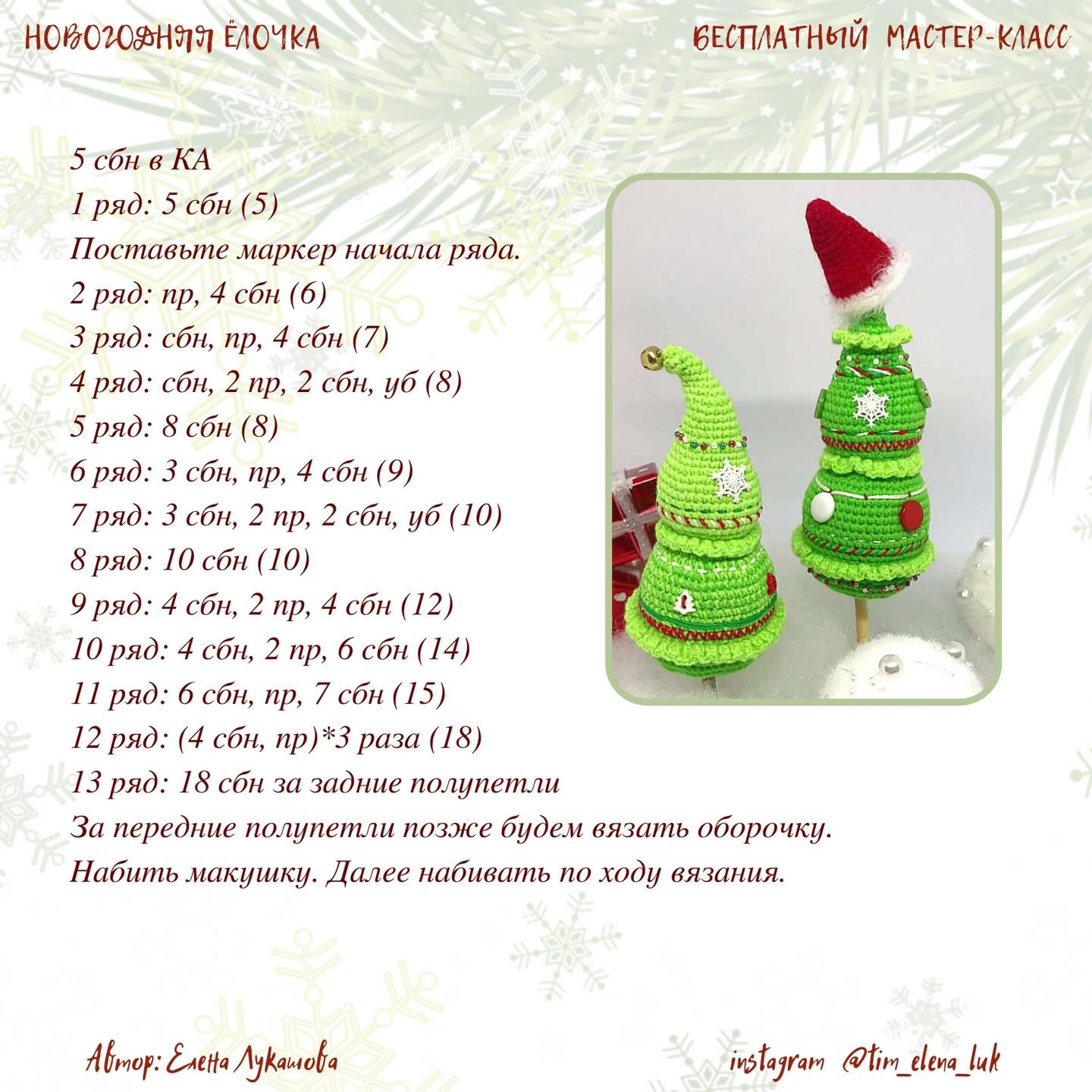 НОВОГОДНЯЯ ЁЛОЧКА

БЕСПЛАТНЫЙ МАСТЕР-КЛАСС

5 сбн в КА
1 ряд: 5 сбн (5)
Поставьте маркер начала ряда.
2 ряд: пр, 4 сбн (6)
3 ряд: сбн, пр, 4 сбн (7)
4 ряд: сбн, 2 пр, 2 сбн, уб (8)
5 ряд: 8 сбн (8)
6 ряд: 3 сбн, пр, 4 сбн (9)
7 ряд: 3 сбн, 2 пр, 2 сбн, уб (10)
8 ряд: 10 сбн (10)
9 ряд: 4 сбн, 2 пр, 4 сбн (12)
10 ряд: 4 сбн, 2 пр, 6 сбн (14)
11 ряд: 6 сбн, пр, 7 сбн (15)
12 ряд: (4 сбн, пр)*3 раза (18)
13 ряд: 18 сбн за задние полупетли
За передние полупетли позже будем вязать оборочку.
Набить макушку. Далее набивать по ходу вязания.

Автор: Елена Лукашова

instagram @tim_elena_luk